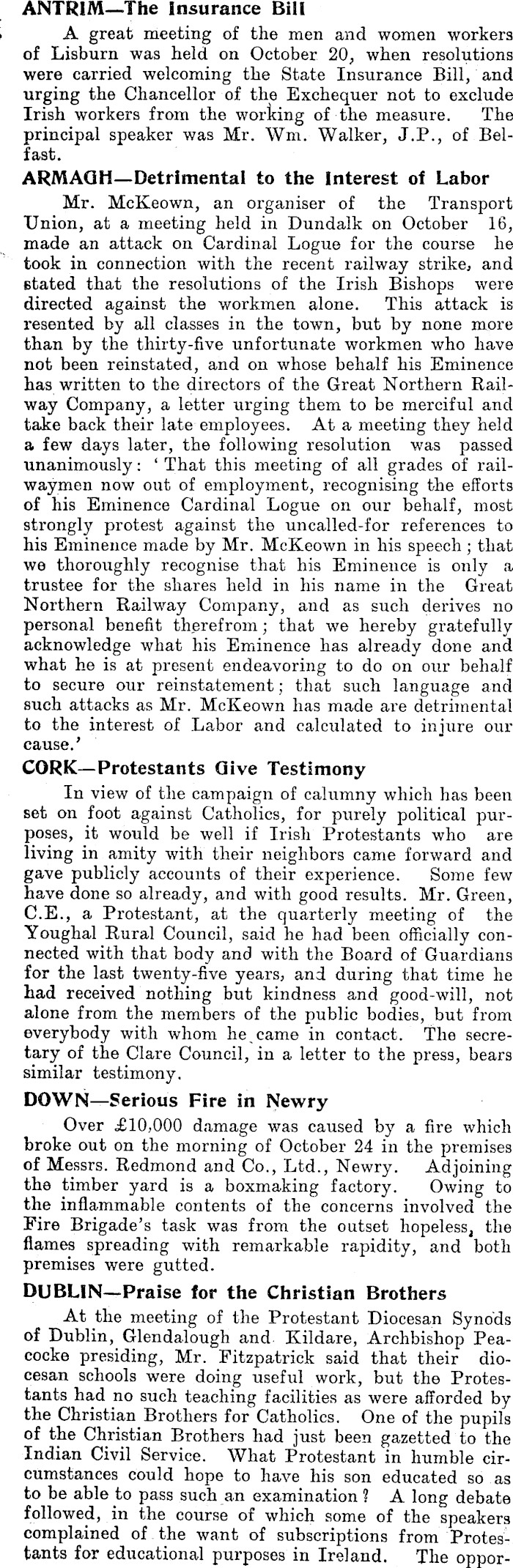 ANTRIM—The Insurance Bill

A great meeting of the men and women workers of Lisburn was held on October 20, when resolutions were carried welcoming the State Insurance Bill, and urging the Chancellor of the Exchequer not to exclude Irish workers from the working of the measure. The principal speaker was Mr. Wm. Walker, J.P., of Belfast.

ARMAGH—Detrimental to the Interest of Labor

Mr. McKeown, an organiser of the Transport Union, at a meeting held in Dundalk on October 16, made an attack on Cardinal Logue for the course he took in connection with the recent railway strike, and stated that the resolutions of the Irish Bishops were directed against the workmen alone. This attack is resented by all classes in the town, but by none more than by the thirty-five unfortunate workmen who have not been reinstated, and on whose behalf his Eminence has written to the directors of the Great Northern Railway Company, a letter urging them to be merciful and take back their late employees. At a meeting they held a few days later, the following resolution was passed unanimously: 'That this meeting of all grades of railwaymen now out of employment, recognising the efforts of his Eminence Cardinal Logue on our behalf, most strongly protest against the uncalled-for references to his Eminence made by Mr. McKeown in his speech; that we thoroughly recognise that his Eminence is only a trustee for the shares held in his name in the Great Northern Railway Company, and as such derives no personal benefit therefrom; that we hereby gratefully acknowledge what his Eminence has already done and what he is at present endeavoring to do on our behalf to secure our reinstatement; that such language and such attacks as Mr. McKeown has made are detrimental to the interest of Labor and calculated to injure our cause.'

CORK—Protestants Give Testimony

In view of the campaign of calumny which has been set on foot against Catholics, for purely political purposes, it would be well if Irish Protestants who are living in amity with their neighbors came forward and gave publicly accounts of their experience. Some few have done so already, and with good results. Mr. Green, C.E., a Protestant, at the quarterly meeting of the Youghal Rural Council, said he had been officially connected with that body and with the Board of Guardians for the last twenty-five years, and during that time he had received nothing but kindness and good-will, not alone from the members of the public bodies, but from everybody with whom he came in contact. The secretary of the Clare Council, in a letter to the press, bears similar testimony.

DOWN—Serious Fire in Newry

Over £10,000 damage was caused by a fire which broke out on the morning of October 24 in the premises of Messrs. Redmond and Co., Ltd., Newry. Adjoining the timber yard is a boxmaking factory. Owing to the inflammable contents of the concerns involved the Fire Brigade's task was from the outset hopeless, the flames spreading with remarkable rapidity, and both premises were gutted.

DUBLIN—Praise for the Christian Brothers

At the meeting of the Protestant Diocesan Synods of Dublin, Glendalough and Kildare, Archbishop Peacocke presiding, Mr. Fitzpatrick said that their diocesan schools were doing useful work, but the Protestants had no such teaching facilities as were afforded by the Christian Brothers for Catholics. One of the pupils of the Christian Brothers had just been gazetted to the Indian Civil Service. What Protestant in humble circumstances could hope to have his son educated so as to be able to pass such an examination? A long debate followed, in the course of which some of the speakers complained of the want of subscriptions from Protestants for educational purposes in Ireland. The oppor-